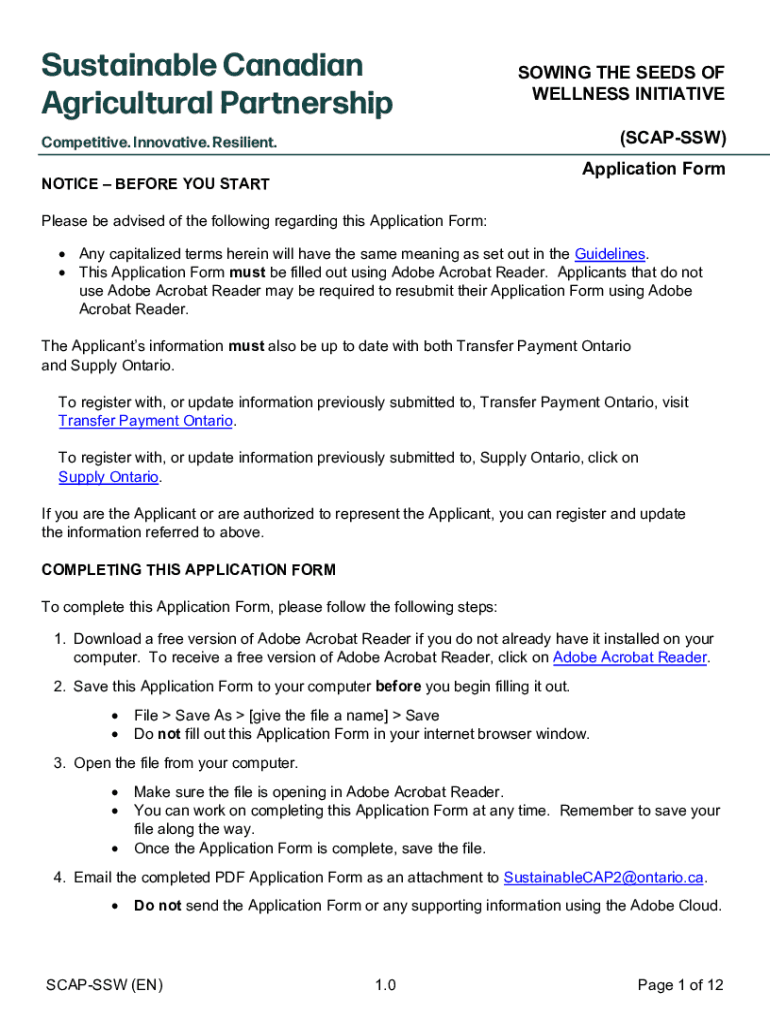 Sustainable Canadian Agricultural Partnership

Competitive. Innovative. Resilient.

SOWING THE SEEDS OF WELLNESS INITIATIVE

(SCAP-SSW)

Application Form

NOTICE – BEFORE YOU START

Please be advised of the following regarding this Application Form:

• Any capitalized terms herein will have the same meaning as set out in the Guidelines.
• This Application Form must be filled out using Adobe Acrobat Reader. Applicants that do not use Adobe Acrobat Reader may be required to resubmit their Application Form using Adobe Acrobat Reader.

The Applicant's information must also be up to date with both Transfer Payment Ontario and Supply Ontario.

To register with, or update information previously submitted to, Transfer Payment Ontario, visit Transfer Payment Ontario.

To register with, or update information previously submitted to, Supply Ontario, click on Supply Ontario.

If you are the Applicant or are authorized to represent the Applicant, you can register and update the information referred to above.

COMPLETING THIS APPLICATION FORM

To complete this Application Form, please follow the following steps:

1. Download a free version of Adobe Acrobat Reader if you do not already have it installed on your computer. To receive a free version of Adobe Acrobat Reader, click on Adobe Acrobat Reader.

2. Save this Application Form to your computer before you begin filling it out.

• File > Save As > [give the file a name] > Save
• Do not fill out this Application Form in your internet browser window.

3. Open the file from your computer.

• Make sure the file is opening in Adobe Acrobat Reader.
• You can work on completing this Application Form at any time. Remember to save your file along the way.
• Once the Application Form is complete, save the file.

4. Email the completed PDF Application Form as an attachment to SustainableCAP2@ontario.ca.

• Do not send the Application Form or any supporting information using the Adobe Cloud.

SCAP-SSW (EN)

1.0

Page 1 of 12